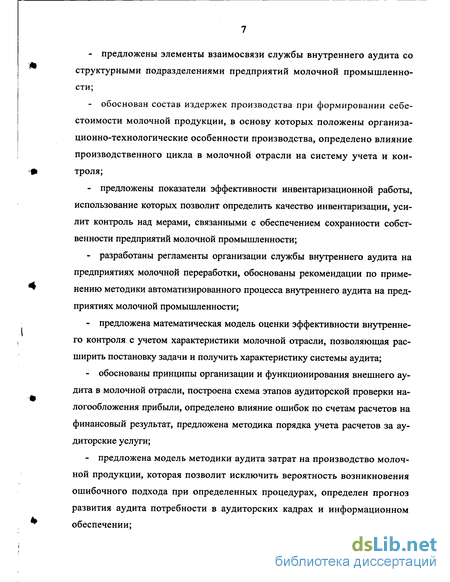 7

- предложены элементы взаимосвязи службы внутреннего аудита со структурными подразделениями предприятий молочной промышленности;

- обоснован состав издержек производства при формировании себестоимости молочной продукции, в основу которых положены организационно-технологические особенности производства, определено влияние производственного цикла в молочной отрасли на систему учета и контроля;

- предложены показатели эффективности инвентаризационной работы, использование которых позволит определить качество инвентаризации, усилит контроль над мерами, связанными с обеспечением сохранности собственности предприятий молочной промышленности;

- разработаны регламенты организации службы внутреннего аудита на предприятиях молочной переработки, обоснованы рекомендации по применению методики автоматизированного процесса внутреннего аудита на предприятиях молочной промышленности;

- предложена математическая модель оценки эффективности внутреннего контроля с учетом характеристики молочной отрасли, позволяющая расширить постановку задачи и получить характеристику системы аудита;

- обоснованы принципы организации и функционирования внешнего аудита в молочной отрасли, построена схема этапов аудиторской проверки налогообложения прибыли, определено влияние ошибок по счетам расчетов на финансовый результат, предложена методика порядка учета расчетов за аудиторские услуги;

- предложена модель методики аудита затрат на производство молочной продукции, которая позволит исключить вероятность возникновения ошибочного подхода при определенных процедурах, определен прогноз развития аудита потребности в аудиторских кадрах и информационном обеспечении;

dsLib.net
библиотека диссертаций